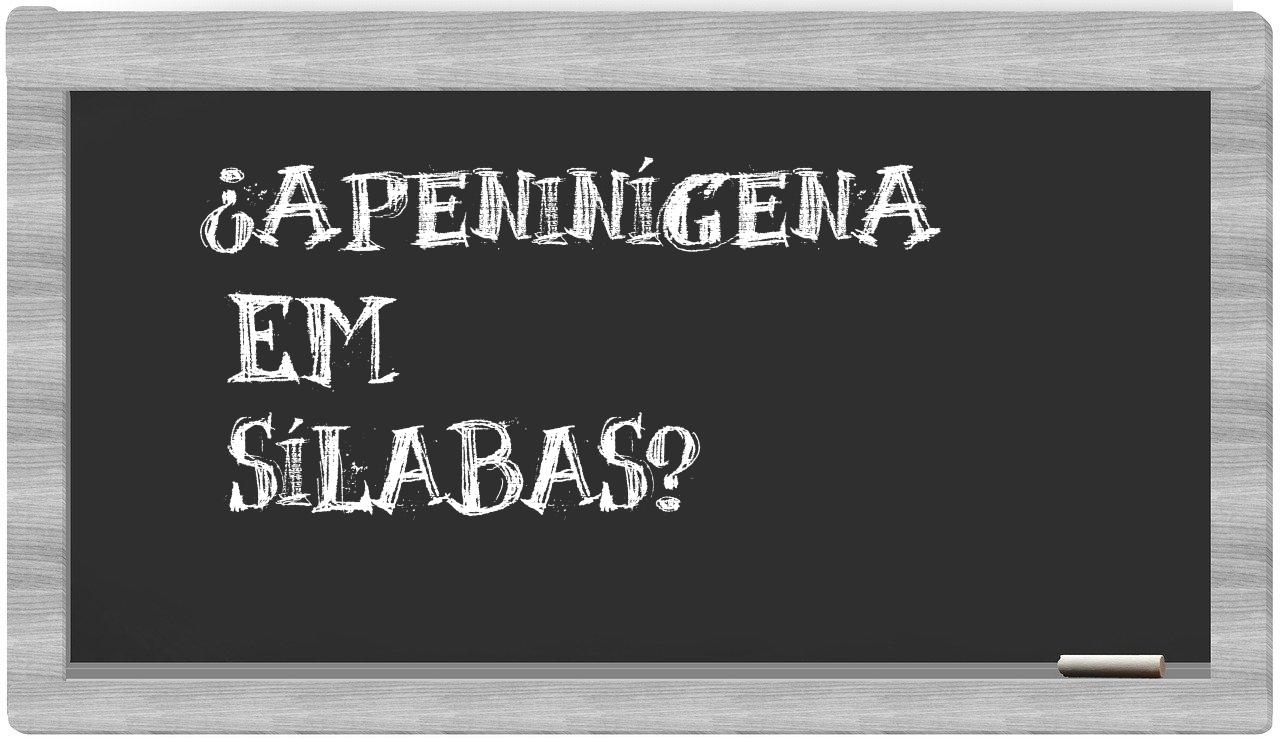 ¿APENINÍGENA EM SÍLABAS?